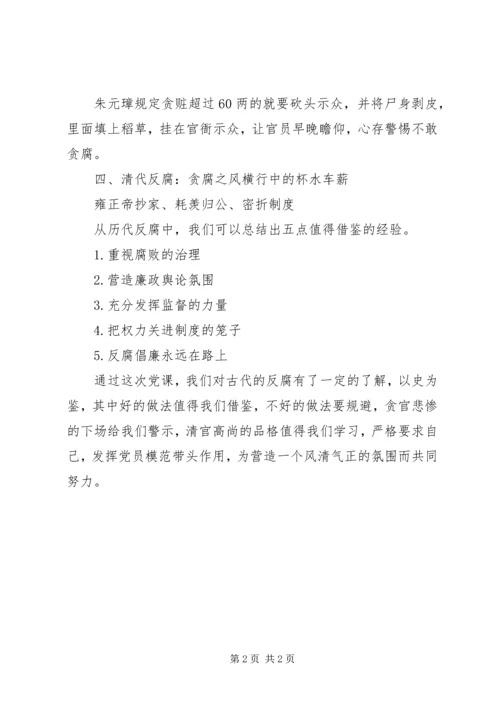 朱元璋规定贪赃超过60两的就要砍头示众，并将尸身剥皮，里面填上稻草，挂在官衙示众，让官员早晚瞻仰，心存警惕不敢贪腐。

四、清代反腐：贪腐之风横行中的杯水车薪

雍正帝抄家、耗羡归公、密折制度

从历代反腐中，我们可以总结出五点值得借鉴的经验。

1.重视腐败的治理

2.营造廉政舆论氛围

3.充分发挥监督的力量

4.把权力关进制度的笼子

5.反腐倡廉永远在路上

通过这次党课，我们对古代的反腐有了一定的了解，以史为鉴，其中好的做法值得我们借鉴，不好的做法要规避，贪官悲惨的下场给我们警示，清官高尚的品格值得我们学习，严格要求自己，发挥党员模范带头作用，为营造一个风清气正的氛围而共同努力。

第2页 共2页